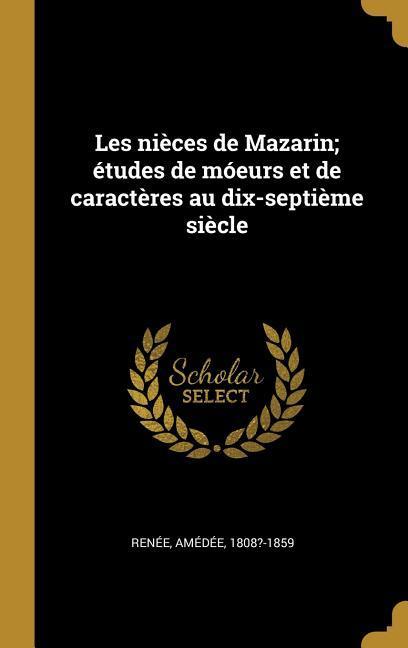 Les nièces de Mazarin; études de móeurs et de caractères au dix-septième siècle

Scholar SELECT

RENÉE, AMÉDÉE, 1808?-1859